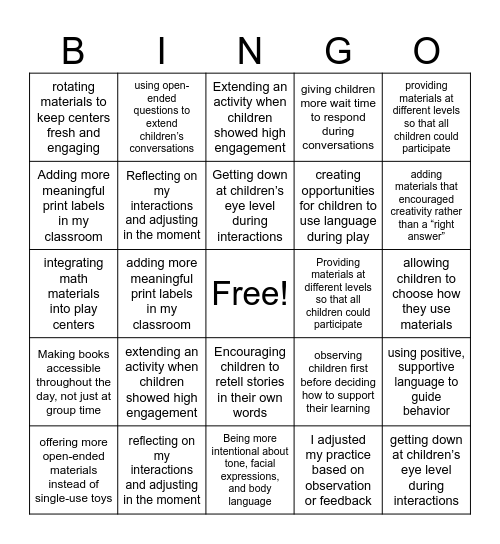 | B | I | N | G | O |
|---|---|---|---|---|
| rotating materials to keep centers fresh and engaging | using open-ended questions to extend children's conversations | Extending an activity when children showed high engagement | giving children more wait time to respond during conversations | providing materials at different levels so that all children could participate |
| Adding more meaningful print labels in my classroom | Reflecting on my interactions and adjusting in the moment | Getting down at children's eye level during interactions | creating opportunities for children to use language during play | adding materials that encouraged creativity rather than a "right answer" |
| integrating math materials into play centers | adding more meaningful print labels in my classroom | Free! | Providing materials at different levels so that all children could participate | allowing children to choose how they use materials |
| Making books accessible throughout the day, not just at group time | extending an activity when children showed high engagement | Encouraging children to retell stories in their own words | observing children first before deciding how to support their learning | using positive, supportive language to guide behavior |
| offering more open-ended materials instead of single-use toys | reflecting on my interactions and adjusting in the moment | Being more intentional about tone, facial expressions, and body language | I adjusted my practice based on observation or feedback | getting down at children's eye level during interactions |